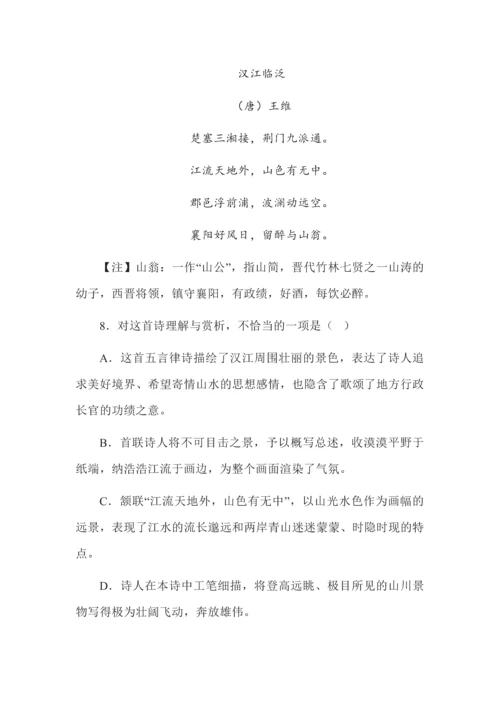 汉江临泛

（唐）王维

楚塞三湘接，荆门九派通。

江流天地外，山色有无中。

郡邑浮前浦，波澜动远空。

襄阳好风日，留醉与山翁。

【注】山翁：一作“山公”，指山简，晋代竹林七贤之一山涛的幼子，西晋将领，镇守襄阳，有政绩，好酒，每饮必醉。

8．对这首诗理解与赏析，不恰当的一项是（ ）

A．这首五言律诗描绘了汉江周围壮丽的景色，表达了诗人追求美好境界、希望寄情山水的思想感情，也隐含了歌颂了地方行政长官的功绩之意。

B．首联诗人将不可目击之景，予以概写总述，收漠漠平野于纸端，纳浩浩江流于画边，为整个画面渲染了气氛。

C．颔联“江流天地外，山色有无中”，以山光水色作为画幅的远景，表现了江水的流长邈远和两岸青山迷迷蒙蒙、时隐时现的特点。

D．诗人在本诗中工笔细描，将登高远眺、极目所见的山川景物写得极为壮阔飞动，奔放雄伟。